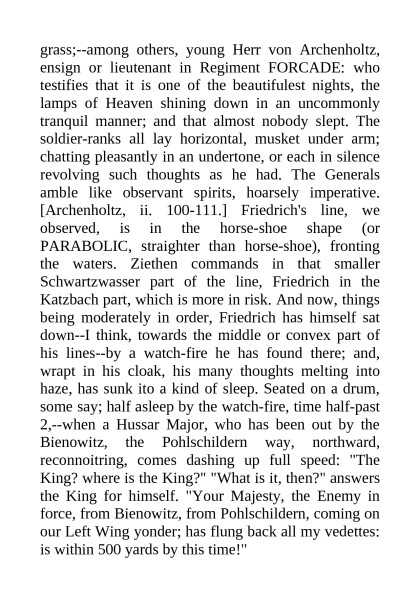 grass;--among others, young Herr von Archenholtz, ensign or lieutenant in Regiment FORCADE: who testifies that it is one of the beautifulest nights, the lamps of Heaven shining down in an uncommonly tranquil manner; and that almost nobody slept. The soldier-ranks all lay horizontal, musket under arm; chatting pleasantly in an undertone, or each in silence revolving such thoughts as he had. The Generals amble like observant spirits, hoarsely imperative. [Archenholtz, ii. 100-111.] Friedrich's line, we observed, is in the horse-shoe shape (or PARABOLIC, straighter than horse-shoe), fronting the waters. Ziethen commands in that smaller Schwartzwasser part of the line, Friedrich in the Katzbach part, which is more in risk. And now, things being moderately in order, Friedrich has himself sat down--I think, towards the middle or convex part of his lines--by a watch-fire he has found there; and, wrapt in his cloak, his many thoughts melting into haze, has sunk ito a kind of sleep. Seated on a drum, some say; half asleep by the watch-fire, time half-past 2,--when a Hussar Major, who has been out by the Bienowitz, the Pohlschildern way, northward, reconnoitring, comes dashing up full speed: "The King? where is the King?" "What is it, then?" answers the King for himself. "Your Majesty, the Enemy in force, from Bienowitz, from Pohlschildern, coming on our Left Wing yonder; has flung back all my vedettes: is within 500 yards by this time!"